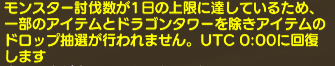 モンスター討伐数が1日の上限に達しているため、一部のアイテムとドラゴンタワーを除きアイテムのドロップ抽選が行われません。UTC 0:00に回復します